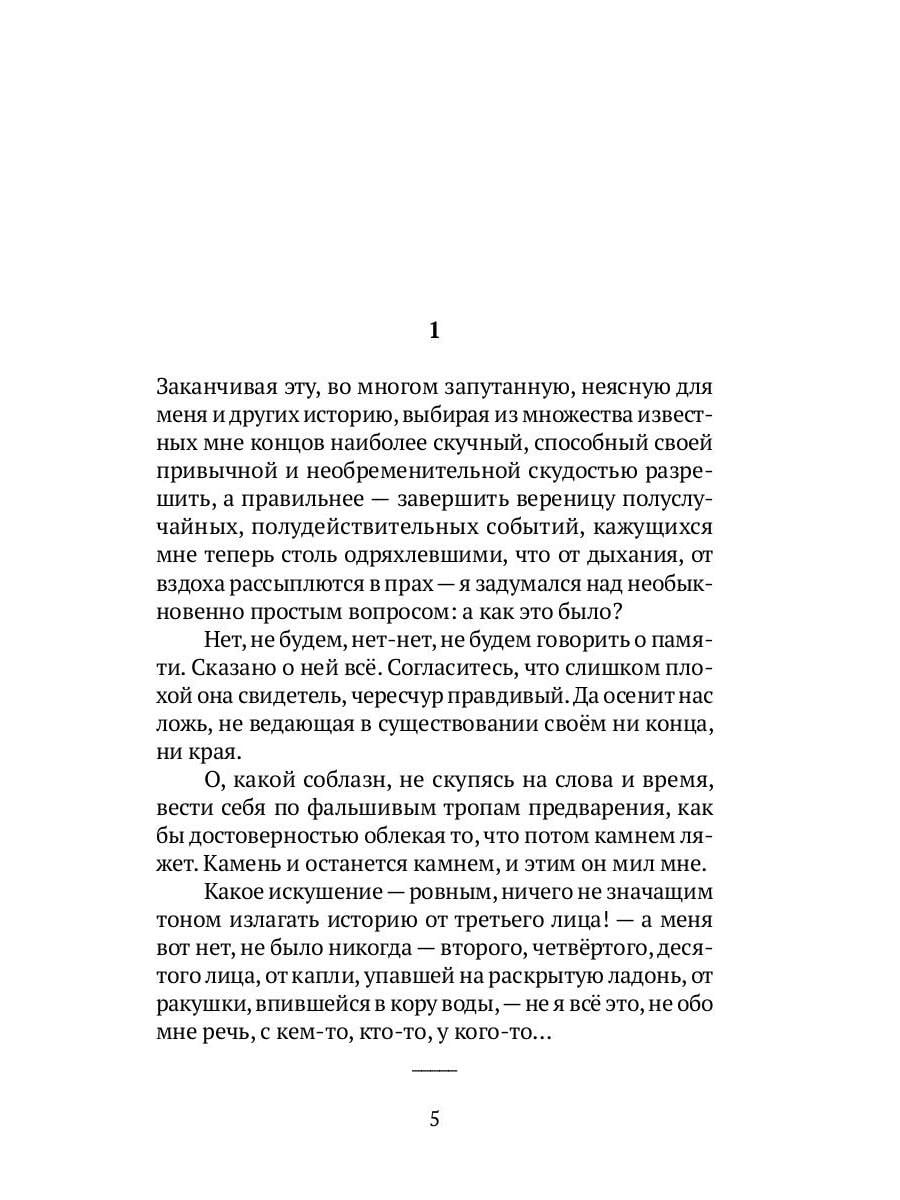 1

Заканчивая эту, во многом запутанную, неясную для меня и других историю, выбирая из множества известных мне концов наиболее скучный, способный своей привычной и необременительной скудостью разрешить, а правильнее — завершить вереницу полуслучайных, полудействительных событий, кажущихся мне теперь столь одряхлевшими, что от дыхания, от вздоха рассыплются в прах — я задумался над необыкновенно простым вопросом: а как это было?

Нет, не будем, нет-нет, не будем говорить о памяти. Сказано о ней всё. Согласитесь, что слишком плохой она свидетель, чересчур правдивый. Да осенит нас ложь, не ведающая в существовании своём ни конца, ни края.

О, какой соблазн, не скупясь на слова и время, вести себя по фальшивым тропам предварения, как бы достоверностью облекая то, что потом камнем ляжет. Камень и останется камнем, и этим он мил мне.

Какое искушение — ровным, ничего не значащим тоном излагать историю от третьего лица! — а меня вот нет, не было никогда — второго, четвёртого, десятого лица, от капли, упавшей на раскрытую ладонь, от ракушки, впившейся в кору воды, — не я всё это, не обо мне речь, с кем-то, кто-то, у кого-то...

5